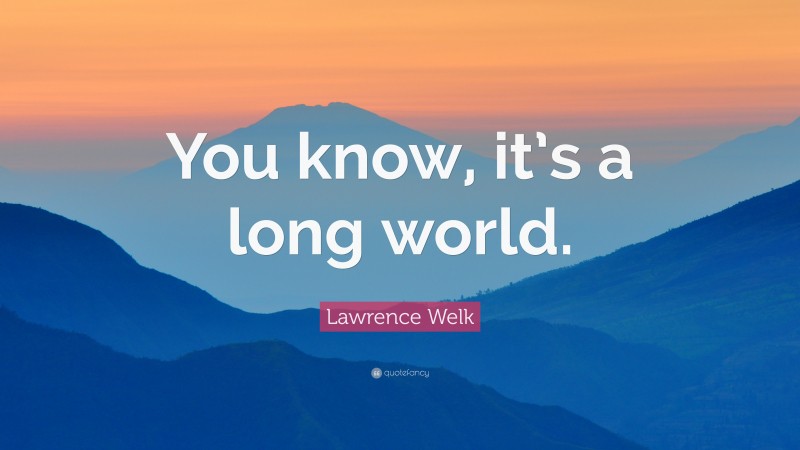 You know, it's a long world.

Lawrence Welk

quotefancy